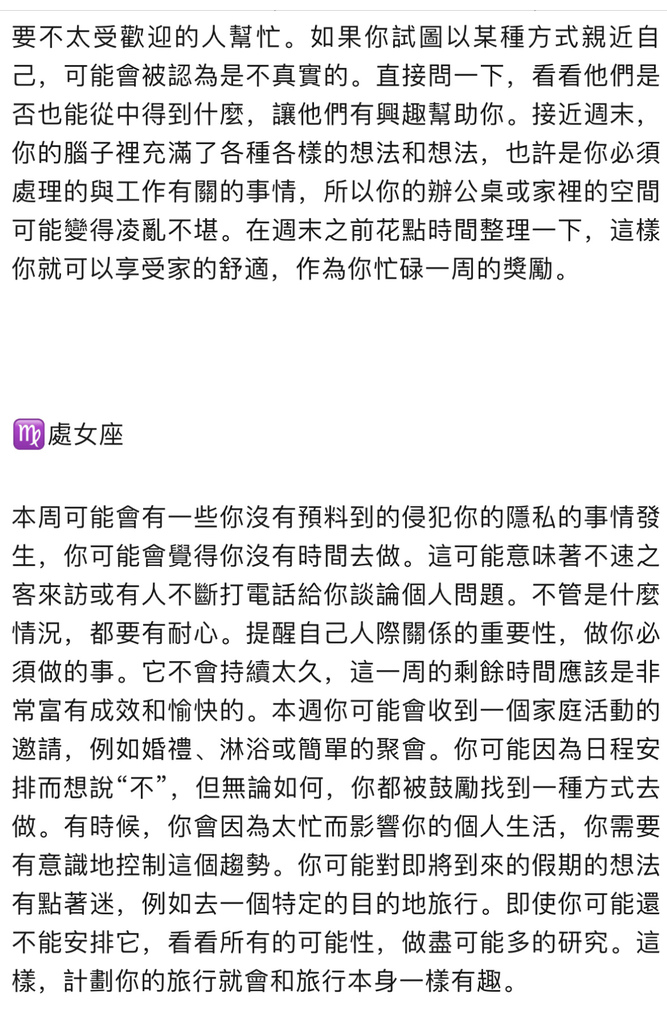 要不太受歡迎的人幫忙。如果你試圖以某種方式親近自己，可能會被認為是不真實的。直接問一下，看看他們是否也能從中得到什麼，讓他們有興趣幫助你。接近週末，你的腦子裡充滿了各種各樣的想法和想法，也許是你必須處理的與工作有關的事情，所以你的辦公桌或家裡的空間可能變得凌亂不堪。在週末之前花點時間整理一下，這樣你就可以享受家的舒適，作為你忙碌一周的獎勵。

♍處女座

本周可能會有一些你沒有預料到的侵犯你的隱私的事情發生，你可能會覺得你沒有時間去做。這可能意味著不速之客來訪或有人不斷打電話給你談論個人問題。不管是什麼情況，都要有耐心。提醒自己人際關係的重要性，做你必須做的事。它不會持續太久，這一周的剩餘時間應該是非常富有成效和愉快的。本週你可能會收到一個家庭活動的邀請，例如婚禮、淋浴或簡單的聚會。你可能因為日程安排而想說“不”，但無論如何，你都被鼓勵找到一種方式去做。有時候，你會因為太忙而影響你的個人生活，你需要有意識地控制這個趨勢。你可能對即將到來的假期的想法有點著迷，例如去一個特定的目的地旅行。即使你可能還不能安排它，看看所有的可能性，做盡可能多的研究。這樣，計劃你的旅行就會和旅行本身一樣有趣。